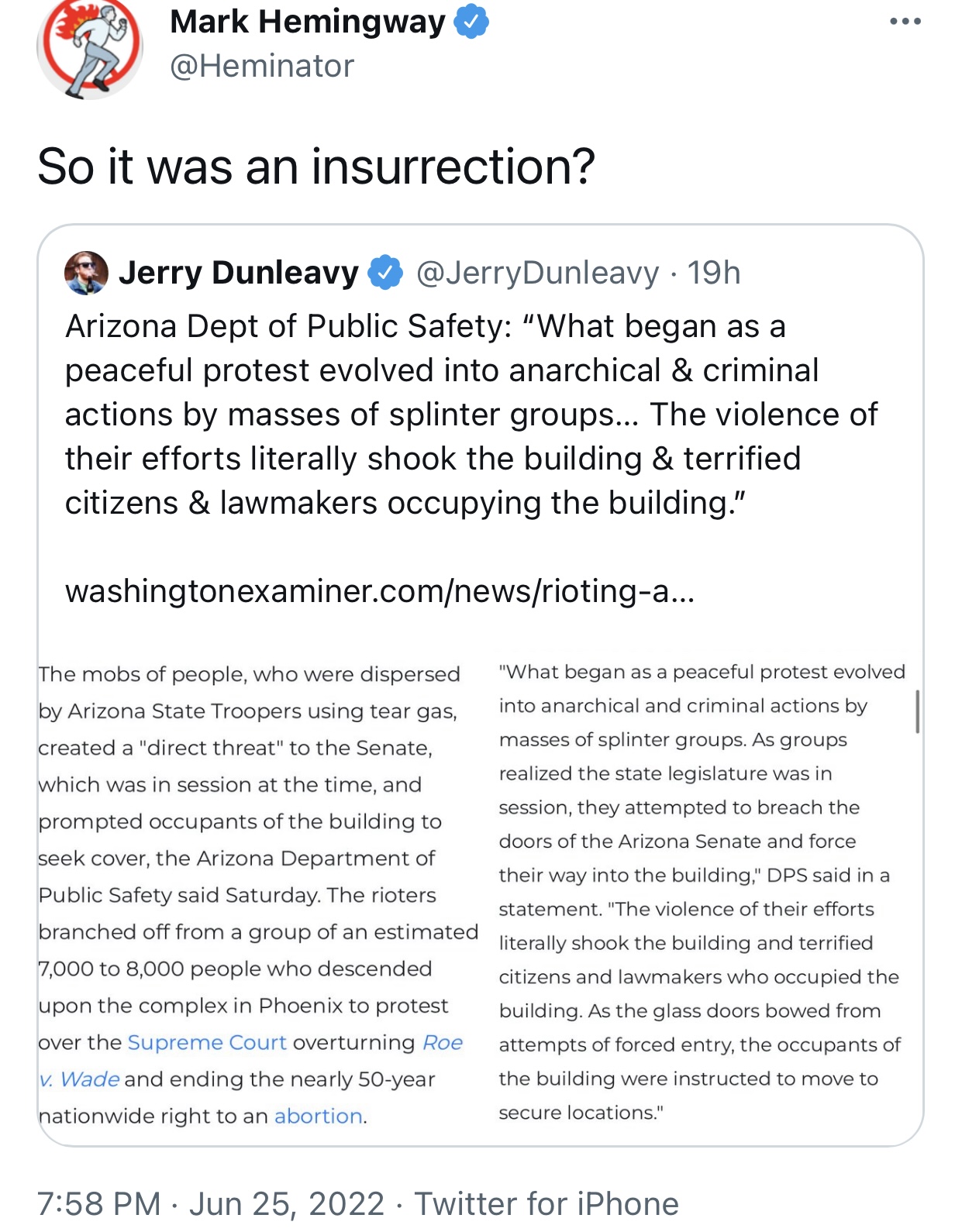 Mark Hemingway
@Heminator

So it was an insurrection?

Jerry Dunleavy @JerryDunleavy · 19h

Arizona Dept of Public Safety: “What began as a peaceful protest evolved into anarchical & criminal actions by masses of splinter groups... The violence of their efforts literally shook the building & terrified citizens & lawmakers occupying the building.”

washingtonexaminer.com/news/rioting-a...

The mobs of people, who were dispersed by Arizona State Troopers using tear gas, created a "direct threat" to the Senate, which was in session at the time, and prompted occupants of the building to seek cover, the Arizona Department of Public Safety said Saturday. The rioters branched off from a group of an estimated 7,000 to 8,000 people who descended upon the complex in Phoenix to protest over the Supreme Court overturning Roe v. Wade and ending the nearly 50-year nationwide right to an abortion.

"What began as a peaceful protest evolved into anarchical and criminal actions by masses of splinter groups. As groups realized the state legislature was in session, they attempted to breach the doors of the Arizona Senate and force their way into the building," DPS said in a statement. "The violence of their efforts literally shook the building and terrified citizens and lawmakers who occupied the building. As the glass doors bowed from attempts of forced entry, the occupants of the building were instructed to move to secure locations."

7:58 PM · Jun 25, 2022 · Twitter for iPhone